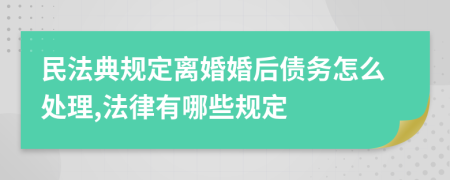 民法典规定离婚婚后债务怎么处理,法律有哪些规定